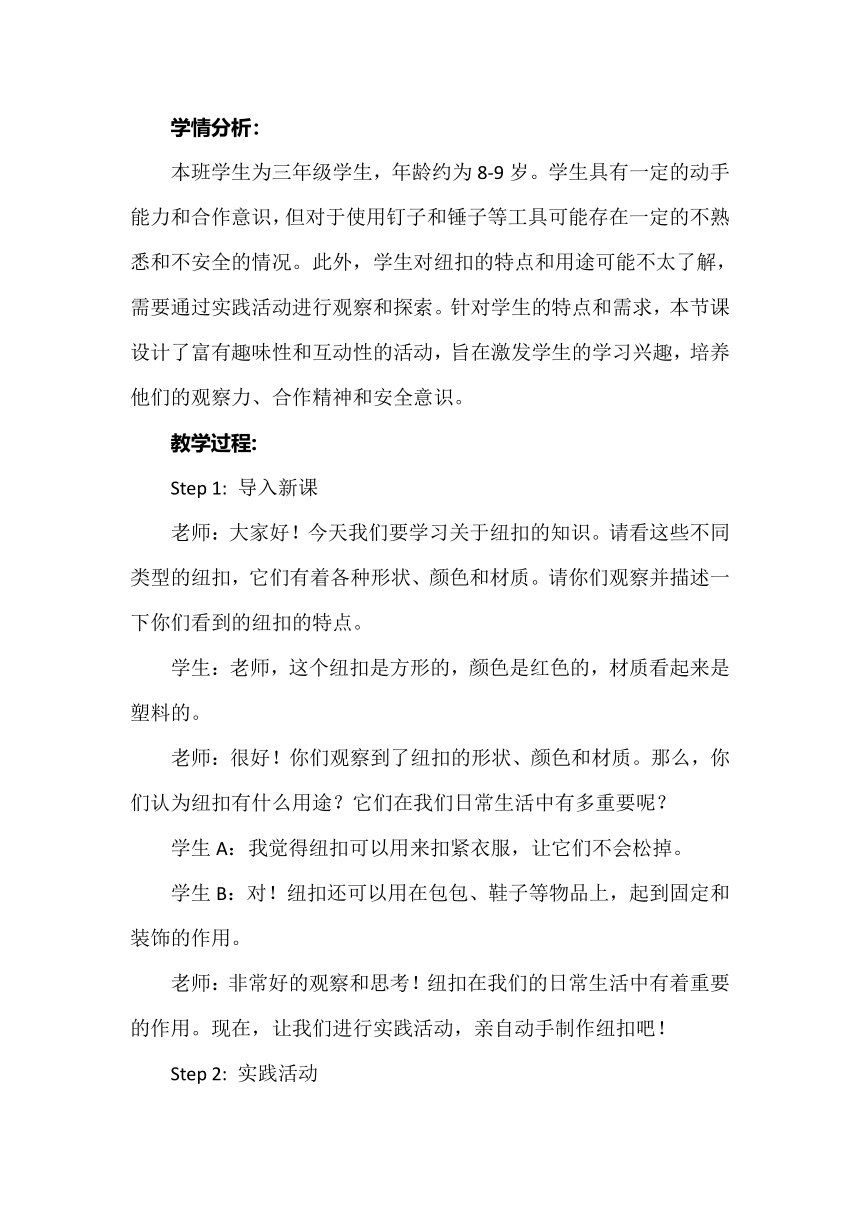 学情分析：

本班学生为三年级学生，年龄约为 8-9 岁。学生具有一定的动手能力和合作意识，但对于使用钉子和锤子等工具可能存在一定的不熟悉和不安全的情况。此外，学生对纽扣的特点和用途可能不太了解，需要通过实践活动进行观察和探索。针对学生的特点和需求，本节课设计了富有趣味性和互动性的活动，旨在激发学生的学习兴趣，培养他们的观察力、合作精神和安全意识。

教学过程:

Step 1: 导入新课

老师：大家好！今天我们要学习关于纽扣的知识。请看这些不同类型的纽扣，它们有着各种形状、颜色和材质。请你们观察并描述一下你们看到的纽扣的特点。

学生：老师，这个纽扣是方形的，颜色是红色的，材质看起来是塑料的。

老师：很好！你们观察到了纽扣的形状、颜色和材质。那么，你们认为纽扣有什么用途？它们在我们日常生活中有多重要呢？

学生 A：我觉得纽扣可以用来扣紧衣服，让它们不会松掉。

学生 B：对！纽扣还可以用在包包、鞋子等物品上，起到固定和装饰的作用。

老师：非常好的观察和思考！纽扣在我们的日常生活中有着重要的作用。现在，让我们进行实践活动，亲自动手制作纽扣吧！

Step 2: 实践活动